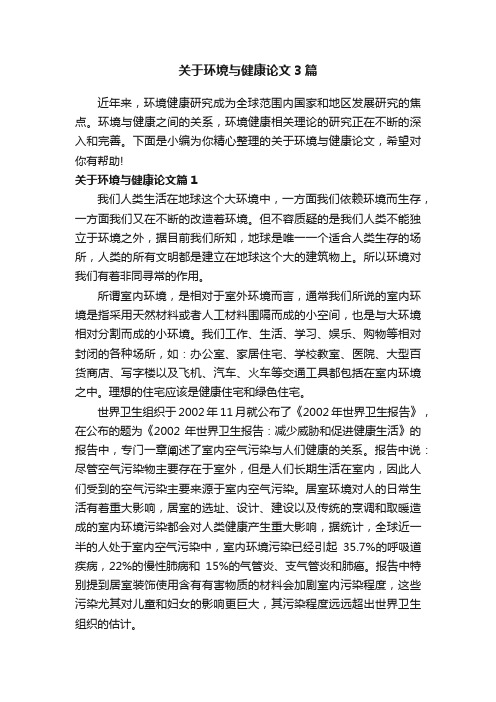 关于环境与健康论文3篇

近年来，环境健康研究成为全球范围内国家和地区发展研究的焦点。环境与健康之间的关系，环境健康相关理论的研究正在不断的深入和完善。下面是小编为你精心整理的关于环境与健康论文，希望对你有帮助!

关于环境与健康论文篇1

我们人类生活在地球这个大环境中，一方面我们依赖环境而生存，一方面我们又在不断的改造着环境。但不容质疑的是我们人类不能独立于环境之外，据目前我们所知，地球是唯一一个适合人类生存的场所，人类的所有文明都是建立在地球这个大的建筑物上。所以环境对我们有着非同寻常的作用。

所谓室内环境，是相对于室外环境而言，通常我们所说的室内环境是指采用天然材料或者人工材料围隔而成的小空间，也是与大环境相对分割而成的小环境。我们工作、生活、学习、娱乐、购物等相对封闭的各种场所，如：办公室、家居住宅、学校教室、医院、大型百货商店、写字楼以及飞机、汽车、火车等交通工具都包括在室内环境之中。理想的住宅应该是健康住宅和绿色住宅。

世界卫生组织于2002年11月就公布了《2002年世界卫生报告》，在公布的题为《2002 年世界卫生报告：减少威胁和促进健康生活》的报告中，专门一章阐述了室内空气污染与人们健康的关系。报告中说：尽管空气污染物主要存在于室外，但是人们长期生活在室内，因此人们受到的空气污染主要来源于室内空气污染。居室环境对人的日常生活有着重大影响，居室的选址、设计、建设以及传统的烹调和取暖造成的室内环境污染都会对人类健康产生重大影响，据统计，全球近一半的人处于室内空气污染中，室内环境污染已经引起 35.7%的呼吸道疾病，22%的慢性肺病和 15%的气管炎、支气管炎和肺癌。报告中特别提到居室装饰使用含有有害物质的材料会加剧室内污染程度，这些污染尤其对儿童和妇女的影响更巨大，其污染程度远远超出世界卫生组织的估计。